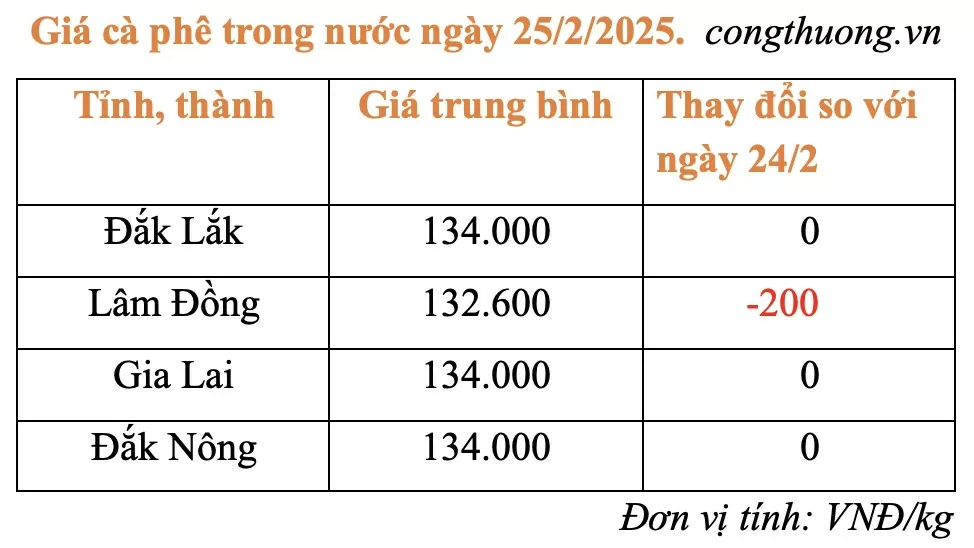 Giá cà phê trong nước ngày 25/2/2025. congthuong.vn

| Tỉnh, thành | Giá trung bình | Thay đổi so với ngày 24/2 |
|---|---|---|
| Đắk Lắk | 134.000 | 0 |
| Lâm Đồng | 132.600 | -200 |
| Gia Lai | 134.000 | 0 |
| Đắk Nông | 134.000 | 0 |

Đơn vị tính: VNĐ/kg